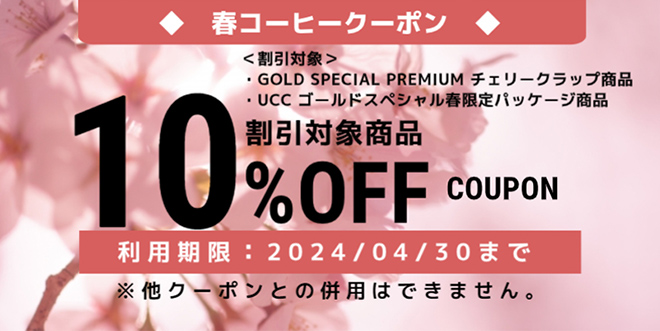 ◆ 春コーヒークーポン ◆

＜割引対象＞
・GOLD SPECIAL PREMIUM チェリークラップ商品
・UCC ゴールドスペシャル春限定パッケージ商品

10 割引対象商品 %OFF COUPON

利用期限：2024/04/30まで

※他クーポンとの併用はできません。